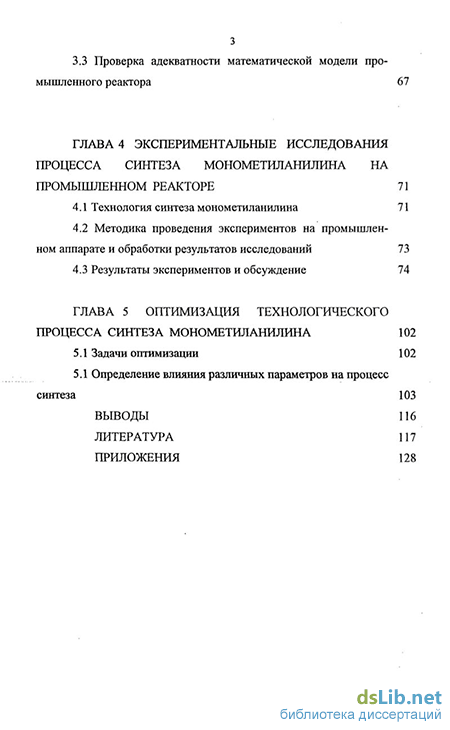 3

3.3 Проверка адекватности математической модели промышленного реактора 67

ГЛАВА 4 ЭКСПЕРИМЕНТАЛЬНЫЕ ИССЛЕДОВАНИЯ ПРОЦЕССА СИНТЕЗА МОНОМЕТИЛАНИЛИНА НА ПРОМЫШЛЕННОМ РЕАКТОРЕ 71

4.1 Технология синтеза монометиланилина 71

4.2 Методика проведения экспериментов на промышленном аппарате и обработки результатов исследований 73

4.3 Результаты экспериментов и обсуждение 74

ГЛАВА 5 ОПТИМИЗАЦИЯ ТЕХНОЛОГИЧЕСКОГО ПРОЦЕССА СИНТЕЗА МОНОМЕТИЛАНИЛИНА 102

5.1 Задачи оптимизации 102

5.1 Определение влияния различных параметров на процесс синтеза 103

ВЫВОДЫ 116

ЛИТЕРАТУРА 117

ПРИЛОЖЕНИЯ 128

dsLib.net
библиотека диссертаций